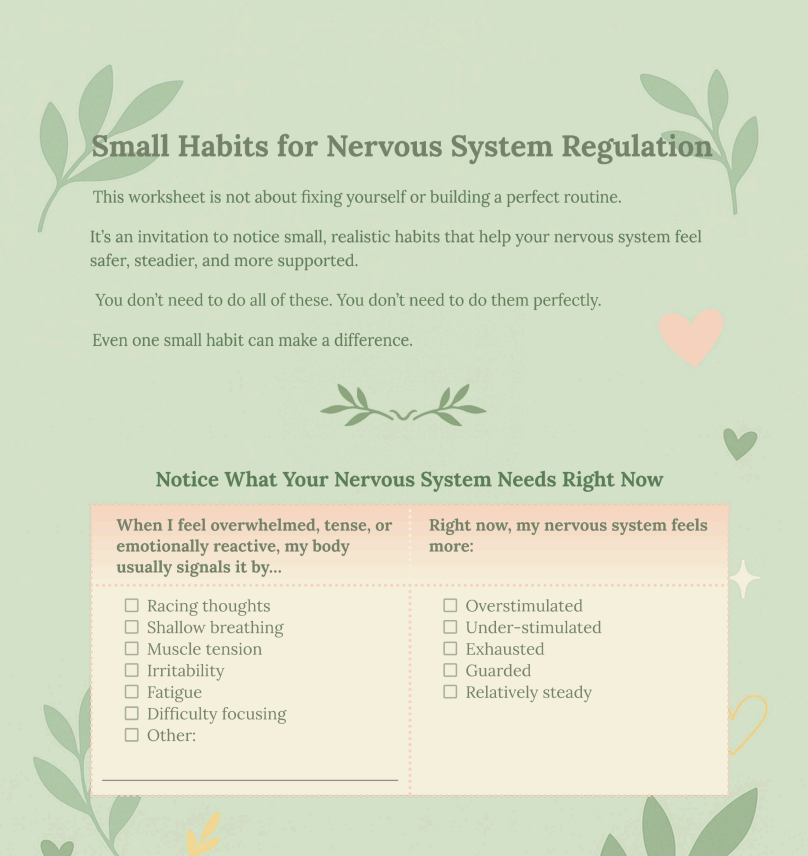 Small Habits for Nervous System Regulation

This worksheet is not about fixing yourself or building a perfect routine.

It's an invitation to notice small, realistic habits that help your nervous system feel safer, steadier, and more supported.

You don't need to do all of these. You don't need to do them perfectly.

Even one small habit can make a difference.

Notice What Your Nervous System Needs Right Now

| When I feel overwhelmed, tense, or emotionally reactive, my body usually signals it by... | Right now, my nervous system feels more: |
|---|---|
| ☐ Racing thoughts<br>☐ Shallow breathing<br>☐ Muscle tension<br>☐ Irritability<br>☐ Fatigue<br>☐ Difficulty focusing<br>☐ Other: | ☐ Overstimulated<br>☐ Under-stimulated<br>☐ Exhausted<br>☐ Guarded<br>☐ Relatively steady |